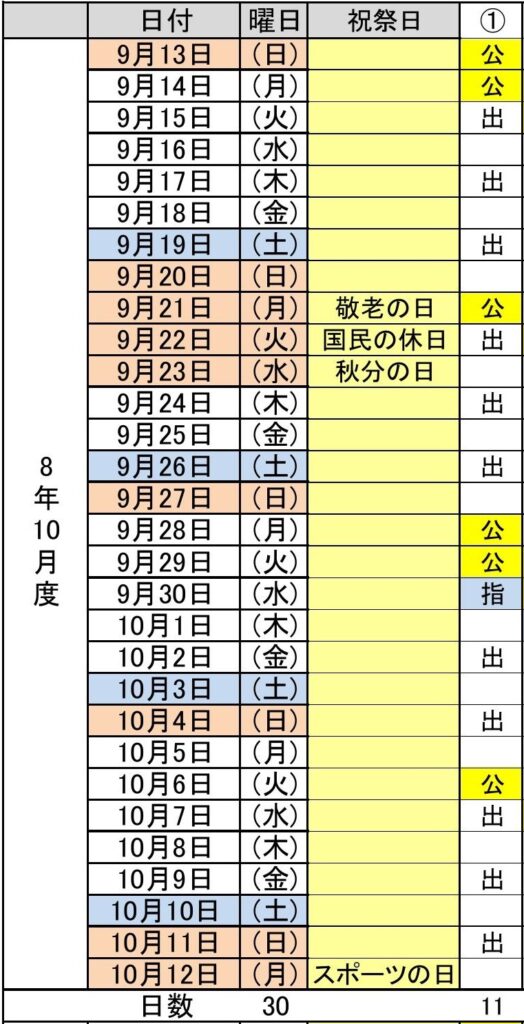 |  | 日付 | 曜日 | 祝祭日 | ① |
|---|---|---|---|---|
| 8年10月度 | 9月13日 | (日) |  | 公 |
|  | 9月14日 | (月) |  | 公 |
|  | 9月15日 | (火) |  | 出 |
|  | 9月16日 | (水) |  |  |
|  | 9月17日 | (木) |  | 出 |
|  | 9月18日 | (金) |  |  |
|  | 9月19日 | (土) |  | 出 |
|  | 9月20日 | (日) |  |  |
|  | 9月21日 | (月) | 敬老の日 | 公 |
|  | 9月22日 | (火) | 国民の休日 | 出 |
|  | 9月23日 | (水) | 秋分の日 |  |
|  | 9月24日 | (木) |  | 出 |
|  | 9月25日 | (金) |  |  |
|  | 9月26日 | (土) |  | 出 |
|  | 9月27日 | (日) |  |  |
|  | 9月28日 | (月) |  | 公 |
|  | 9月29日 | (火) |  | 公 |
|  | 9月30日 | (水) |  | 指 |
|  | 10月1日 | (木) |  |  |
|  | 10月2日 | (金) |  | 出 |
|  | 10月3日 | (土) |  |  |
|  | 10月4日 | (日) |  | 出 |
|  | 10月5日 | (月) |  |  |
|  | 10月6日 | (火) |  | 公 |
|  | 10月7日 | (水) |  | 出 |
|  | 10月8日 | (木) |  |  |
|  | 10月9日 | (金) |  | 出 |
|  | 10月10日 | (土) |  |  |
|  | 10月11日 | (日) |  | 出 |
|  | 10月12日 | (月) | スポーツの日 |  |
|  | 日数 | 30 |  | 11 |